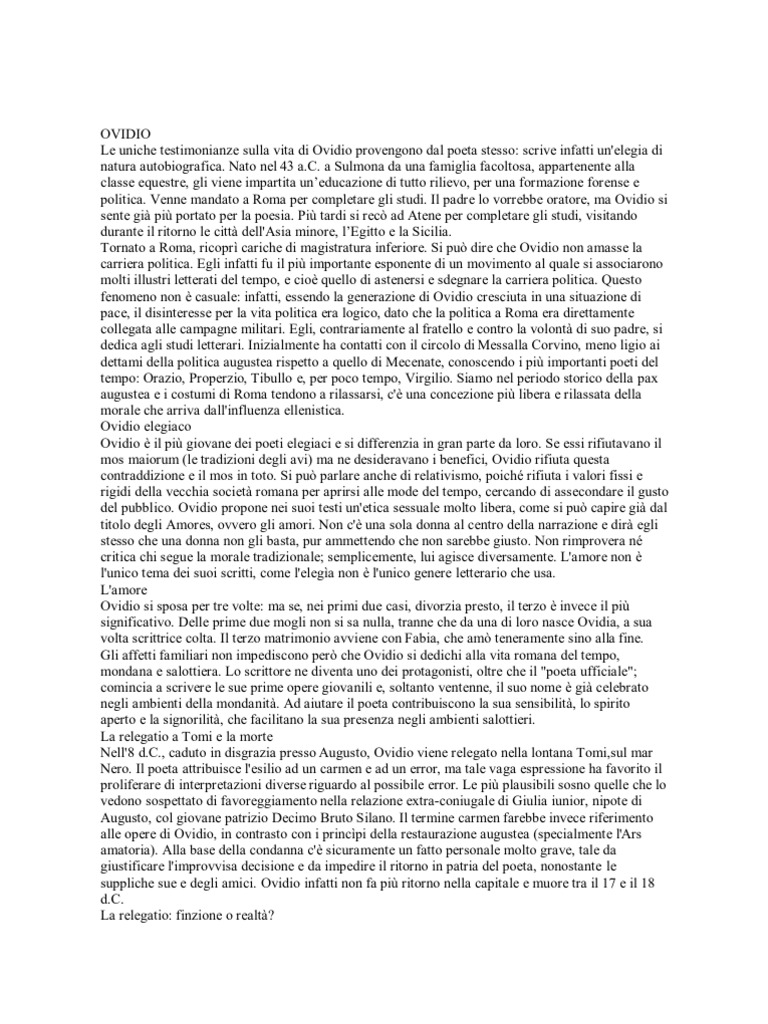 OVIDIO
Le uniche testimonianze sulla vita di Ovidio provengono dal poeta stesso: scrive infatti un'elegia di natura autobiografica. Nato nel 43 a.C. a Sulmona da una famiglia facoltosa, appartenente alla classe equestre, gli viene impartita un'educazione di tutto rilievo, per una formazione forense e politica. Venne mandato a Roma per completare gli studi. Il padre lo vorrebbe oratore, ma Ovidio si sente già più portato per la poesia. Più tardi si recò ad Atene per completare gli studi, visitando durante il ritorno le città dell'Asia minore, l'Egitto e la Sicilia.
Tornato a Roma, ricoprì cariche di magistratura inferiore. Si può dire che Ovidio non amasse la carriera politica. Egli infatti fu il più importante esponente di un movimento al quale si associarono molti illustri letterati del tempo, e cioè quello di astenersi e sdegnare la carriera politica. Questo fenomeno non è casuale: infatti, essendo la generazione di Ovidio cresciuta in una situazione di pace, il disinteresse per la vita politica era logico, dato che la politica a Roma era direttamente collegata alle campagne militari. Egli, contrariamente al fratello e contro la volontà di suo padre, si dedica agli studi letterari. Inizialmente ha contatti con il circolo di Messalla Corvino, meno ligio ai dettami della politica augustea rispetto a quello di Mecenate, conoscendo i più importanti poeti del tempo: Orazio, Properzio, Tibullo e, per poco tempo, Virgilio. Siamo nel periodo storico della pax augustea e i costumi di Roma tendono a rilassarsi, c'è una concezione più libera e rilassata della morale che arriva dall'influenza ellenistica.
Ovidio elegiaco
Ovidio è il più giovane dei poeti elegiaci e si differenzia in gran parte da loro. Se essi rifiutavano il mos maiorum (le tradizioni degli avi) ma ne desideravano i benefici, Ovidio rifiuta questa contraddizione e il mos in toto. Si può parlare anche di relativismo, poiché rifiuta i valori fissi e rigidi della vecchia società romana per aprirsi alle mode del tempo, cercando di assecondare il gusto del pubblico. Ovidio propone nei suoi testi un'etica sessuale molto libera, come si può capire già dal titolo degli Amores, ovvero gli amori. Non c'è una sola donna al centro della narrazione e dirà egli stesso che una donna non gli basta, pur ammettendo che non sarebbe giusto. Non rimprovera né critica chi segue la morale tradizionale; semplicemente, lui agisce diversamente. L'amore non è l'unico tema dei suoi scritti, come l'elegia non è l'unico genere letterario che usa.
L'amore
Ovidio si sposa per tre volte: ma se, nei primi due casi, divorzia presto, il terzo è invece il più significativo. Delle prime due mogli non si sa nulla, tranne che da una di loro nasce Ovidia, a sua volta scrittrice colta. Il terzo matrimonio avviene con Fabia, che amò teneramente sino alla fine.
Gli affetti familiari non impediscono però che Ovidio si dedichi alla vita romana del tempo, mondana e salottiera. Lo scrittore ne diventa uno dei protagonisti, oltre che il "poeta ufficiale"; comincia a scrivere le sue prime opere giovanili e, soltanto ventenne, il suo nome è già celebrato negli ambienti della mondanità. Ad aiutare il poeta contribuiscono la sua sensibilità, lo spirito aperto e la signorilità, che facilitano la sua presenza negli ambienti salottieri.
La relegatio a Tomi e la morte
Nell'8 d.C., caduto in disgrazia presso Augusto, Ovidio viene relegato nella lontana Tomi,sul mar Nero. Il poeta attribuisce l'esilio ad un carmen e ad un error, ma tale vaga espressione ha favorito il proliferare di interpretazioni diverse riguardo al possibile error. Le più plausibili sosno quelle che lo vedono sospettato di favoreggiamento nella relazione extra-coniugale di Giulia iunior, nipote di Augusto, col giovane patrizio Decimo Bruto Silano. Il termine carmen farebbe invece riferimento alle opere di Ovidio, in contrasto con i principi della restaurazione augustea (specialmente l'Ars amatoria). Alla base della condanna c'è sicuramente un fatto personale molto grave, tale da giustificare l'improvvisa decisione e da impedire il ritorno in patria del poeta, nonostante le suppliche sue e degli amici. Ovidio infatti non fa più ritorno nella capitale e muore tra il 17 e il 18 d.C.
La relegatio: finzione o realtà?